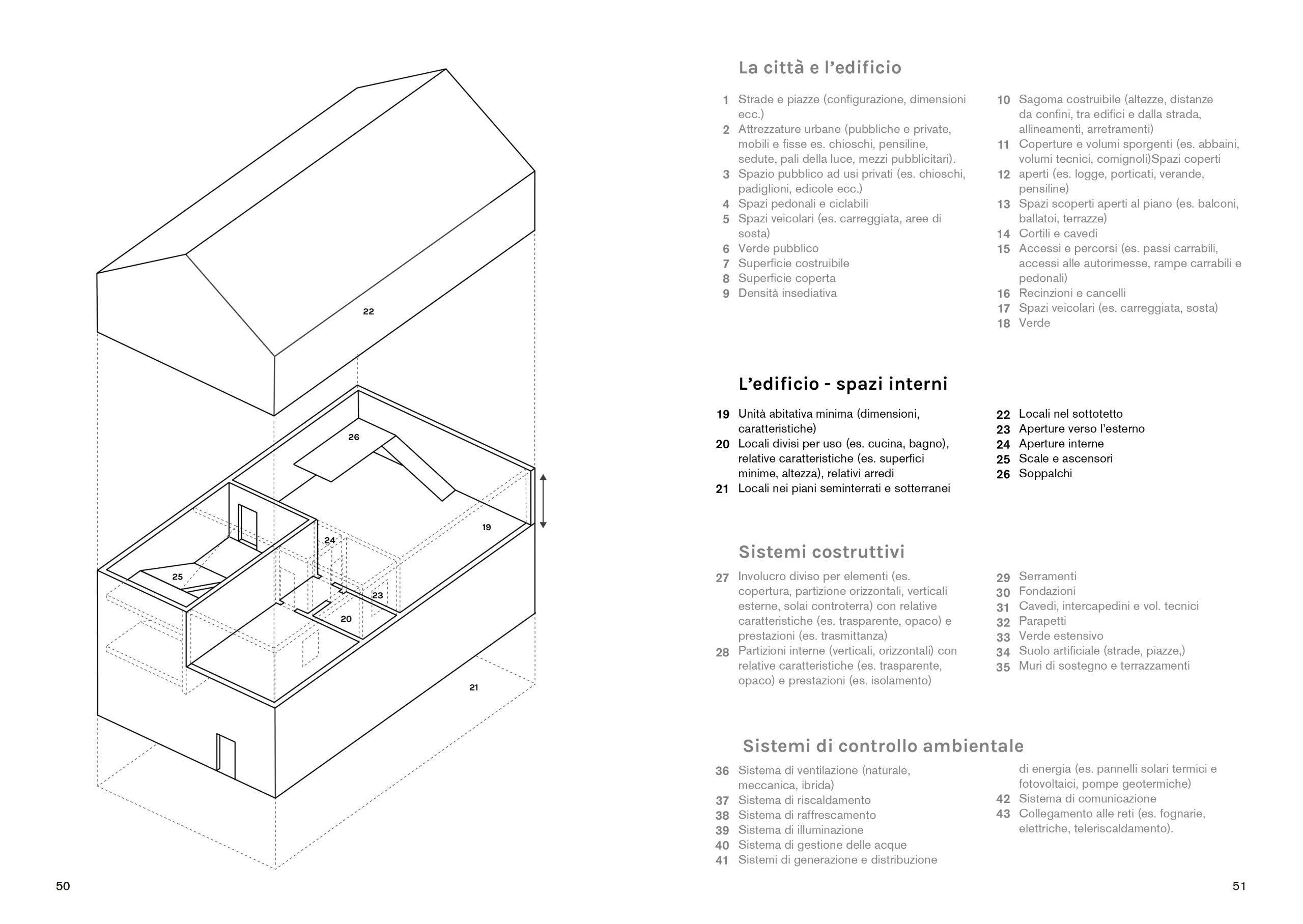 22

26

19

24

25

23

20

21

50

La città e l'edificio

1 Strade e piazze (configurazione, dimensioni ecc.)
2 Attrezzature urbane (pubbliche e private, mobili e fisse es. chioschi, pensiline, sedute, pali della luce, mezzi pubblicitari).
3 Spazio pubblico ad usi privati (es. chioschi, padiglioni, edicole ecc.)
4 Spazi pedonali e ciclabili
5 Spazi veicolari (es. carreggiata, aree di sosta)
6 Verde pubblico
7 Superficie costruibile
8 Superficie coperta
9 Densità insediativa

10 Sagoma costruibile (altezze, distanze da confini, tra edifici e dalla strada, allineamenti, arretramenti)
11 Coperture e volumi sporgenti (es. abbaini, volumi tecnici, comignoli)Spazi coperti
12 aperti (es. logge, porticati, verande, pensiline)
13 Spazi scoperti aperti al piano (es. balconi, ballatoi, terrazze)
14 Cortili e cavedi
15 Accessi e percorsi (es. passi carrabili, accessi alle autorimesse, rampe carrabili e pedonali)
16 Recinzioni e cancelli
17 Spazi veicolari (es. carreggiata, sosta)
18 Verde

L'edificio - spazi interni

19 Unità abitativa minima (dimensioni, caratteristiche)
20 Locali divisi per uso (es. cucina, bagno), relative caratteristiche (es. superfici minime, altezza), relativi arredi
21 Locali nei piani seminterrati e sotterranei

22 Locali nel sottotetto
23 Aperture verso l'esterno
24 Aperture interne
25 Scale e ascensori
26 Soppalchi

Sistemi costruttivi

27 Involucro diviso per elementi (es. copertura, partizione orizzontali, verticali esterne, solai controterra) con relative caratteristiche (es. trasparente, opaco) e prestazioni (es. trasmittanza)
28 Partizioni interne (verticali, orizzontali) con relative caratteristiche (es. trasparente, opaco) e prestazioni (es. isolamento)

29 Serramenti
30 Fondazioni
31 Cavedi, intercapedini e vol. tecnici
32 Parapetti
33 Verde estensivo
34 Suolo artificiale (strade, piazze,)
35 Muri di sostegno e terrazzamenti

Sistemi di controllo ambientale

36 Sistema di ventilazione (naturale, meccanica, ibrida)
37 Sistema di riscaldamento
38 Sistema di raffrescamento
39 Sistema di illuminazione
40 Sistema di gestione delle acque
41 Sistemi di generazione e distribuzione di energia (es. pannelli solari termici e fotovoltaici, pompe geotermiche)
42 Sistema di comunicazione
43 Collegamento alle reti (es. fognarie, elettriche, teleriscaldamento).

51